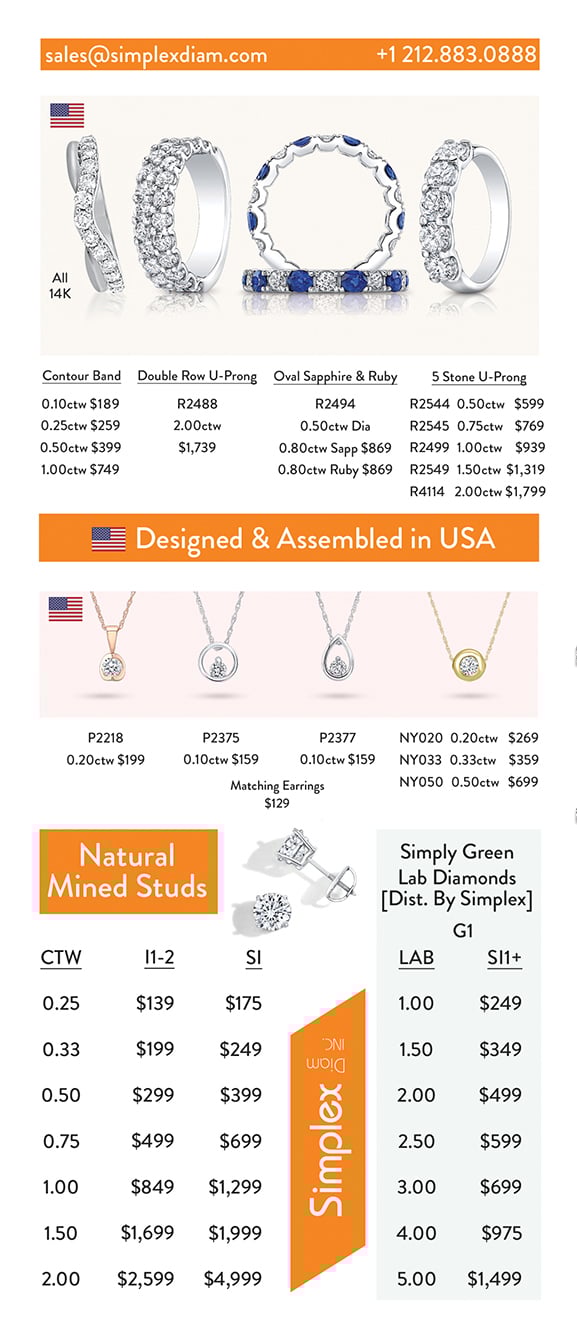 sales@simplexdiam.com +1 212.883.0888

All 14K

Contour Band
0.10ctw $189
0.25ctw $259
0.50ctw $399
1.00ctw $749

Double Row U-Prong
R2488
2.00ctw
$1,739

Oval Sapphire & Ruby
R2494
0.50ctw Dia
0.80ctw Sapp $869
0.80ctw Ruby $869

5 Stone U-Prong
R2544 0.50ctw $599
R2545 0.75ctw $769
R2499 1.00ctw $939
R2549 1.50ctw $1,319
R4114 2.00ctw $1,799

Designed & Assembled in USA

P2218
0.20ctw $199

P2375
0.10ctw $159

P2377
0.10ctw $159

Matching Earrings
$129

NY020 0.20ctw $269
NY033 0.33ctw $359
NY050 0.50ctw $699

Natural Mined Studs

| CTW | I1-2 | SI |
|---|---|---|
| 0.25 | $139 | $175 |
| 0.33 | $199 | $249 |
| 0.50 | $299 | $399 |
| 0.75 | $499 | $699 |
| 1.00 | $849 | $1,299 |
| 1.50 | $1,699 | $1,999 |
| 2.00 | $2,599 | $4,999 |

Simplex Diam INC

Simply Green Lab Diamonds [Dist. By Simplex]
G1

| LAB | SI1+ |
|---|---|
| 1.00 | $249 |
| 1.50 | $349 |
| 2.00 | $499 |
| 2.50 | $599 |
| 3.00 | $699 |
| 4.00 | $975 |
| 5.00 | $1,499 |